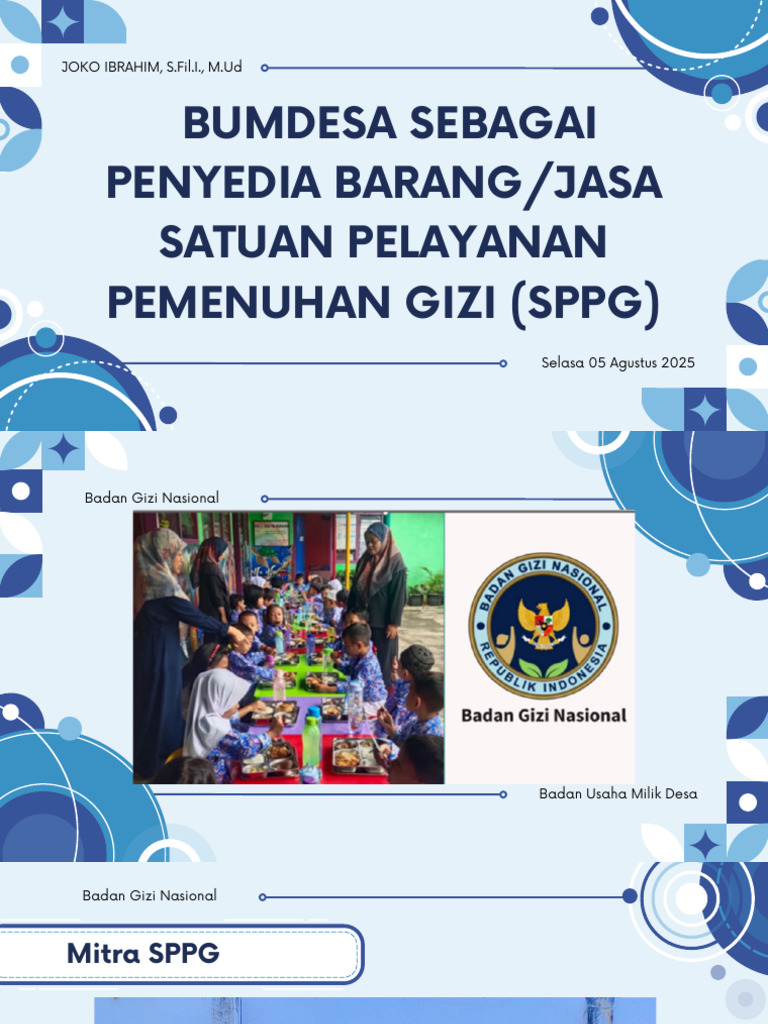 JOKO IBRAHIM, S.Fil.I., M.Ud

BUMDESA SEBAGAI PENYEDIA BARANG/JASA SATUAN PELAYANAN PEMENUHAN GIZI (SPPG)

Selasa 05 Agustus 2025

Badan Gizi Nasional

BADAN GIZI NASIONAL
REPUBLIK INDONESIA

Badan Gizi Nasional

Badan Usaha Milik Desa

Badan Gizi Nasional

Mitra SPPG